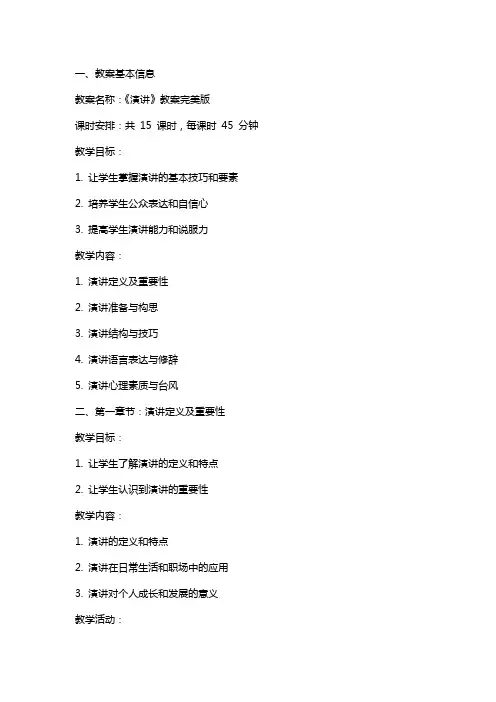 一、教案基本信息

教案名称：《演讲》教案完美版

课时安排：共 15 课时，每课时 45 分钟

教学目标：

1. 让学生掌握演讲的基本技巧和要素

2. 培养学生公众表达和自信心

3. 提高学生演讲能力和说服力

教学内容：

1. 演讲定义及重要性

2. 演讲准备与构思

3. 演讲结构与技巧

4. 演讲语言表达与修辞

5. 演讲心理素质与台风

二、第一章节：演讲定义及重要性

教学目标：

1. 让学生了解演讲的定义和特点

2. 让学生认识到演讲的重要性

教学内容：

1. 演讲的定义和特点

2. 演讲在日常生活和职场中的应用

3. 演讲对个人成长和发展的意义

教学活动：